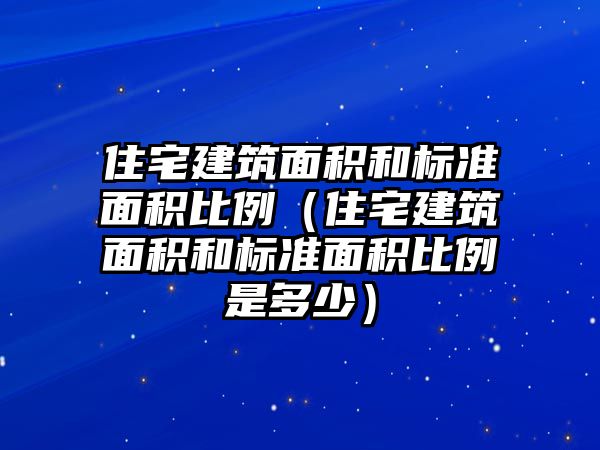 住宅建筑面积和标准面积比例（住宅建筑面积和标准面积比例是多少）